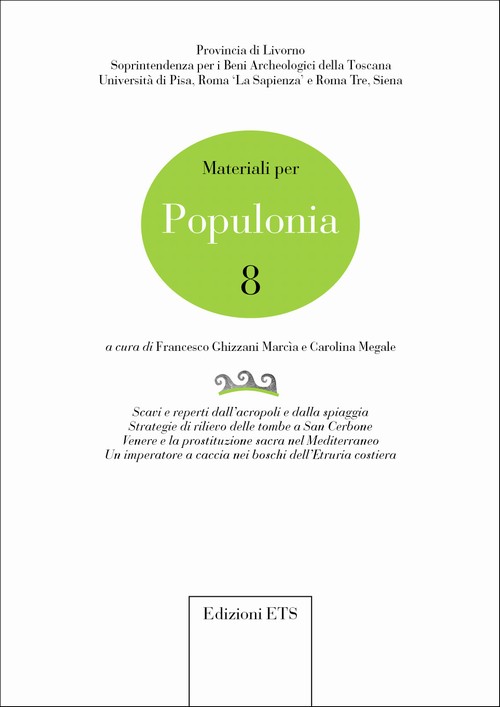 Provincia di Livorno
Soprintendenza per i Beni Archeologici della Toscana
Università di Pisa, Roma 'La Sapienza' e Roma Tre, Siena

Materiali per

Populonia

8

a cura di Francesco Ghizzani Marcìa e Carolina Megale

Scavi e reperti dall'acropoli e dalla spiaggia
Strategie di rilievo delle tombe a San Cerbone
Venere e la prostituzione sacra nel Mediterraneo
Un imperatore a caccia nei boschi dell'Etruria costiera

Edizioni ETS